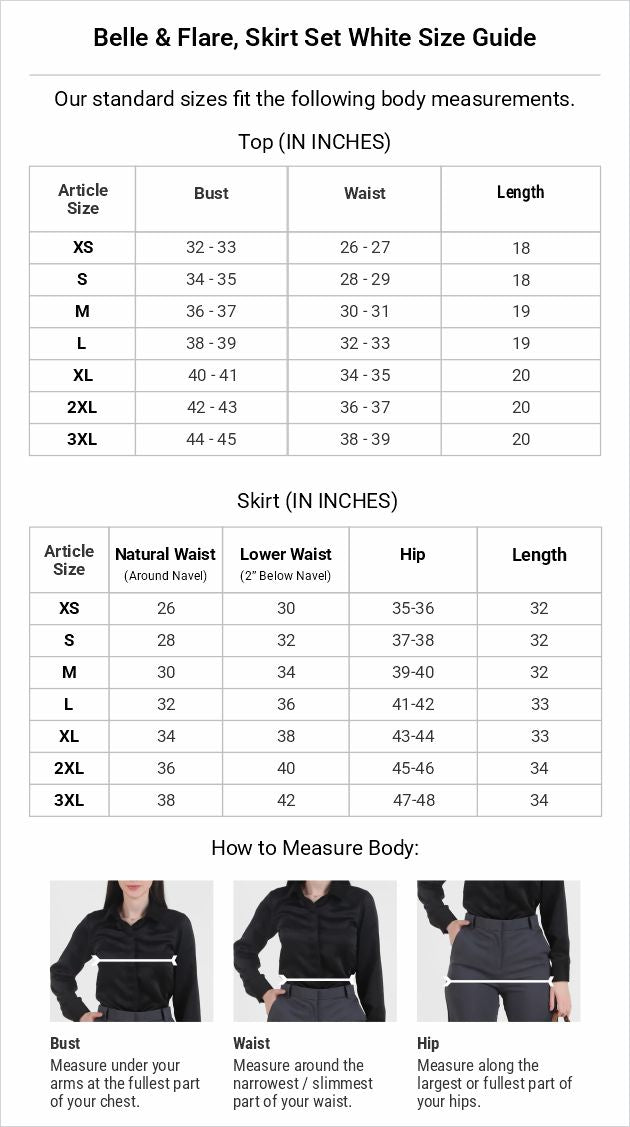 Belle & Flare, Skirt Set White Size Guide

Our standard sizes fit the following body measurements.

Top (IN INCHES)

| Article Size | Bust | Waist | Length |
|---|---|---|---|
| XS | 32 - 33 | 26 - 27 | 18 |
| S | 34 - 35 | 28 - 29 | 18 |
| M | 36 - 37 | 30 - 31 | 19 |
| L | 38 - 39 | 32 - 33 | 19 |
| XL | 40 - 41 | 34 - 35 | 20 |
| 2XL | 42 - 43 | 36 - 37 | 20 |
| 3XL | 44 - 45 | 38 - 39 | 20 |

Skirt (IN INCHES)

| Article Size | Natural Waist (Around Navel) | Lower Waist (2" Below Navel) | Hip | Length |
|---|---|---|---|---|
| XS | 26 | 30 | 35-36 | 32 |
| S | 28 | 32 | 37-38 | 32 |
| M | 30 | 34 | 39-40 | 32 |
| L | 32 | 36 | 41-42 | 33 |
| XL | 34 | 38 | 43-44 | 33 |
| 2XL | 36 | 40 | 45-46 | 34 |
| 3XL | 38 | 42 | 47-48 | 34 |

How to Measure Body:

Bust
Measure under your arms at the fullest part of your chest.

Waist
Measure around the narrowest / slimmest part of your waist.

Hip
Measure along the largest or fullest part of your hips.